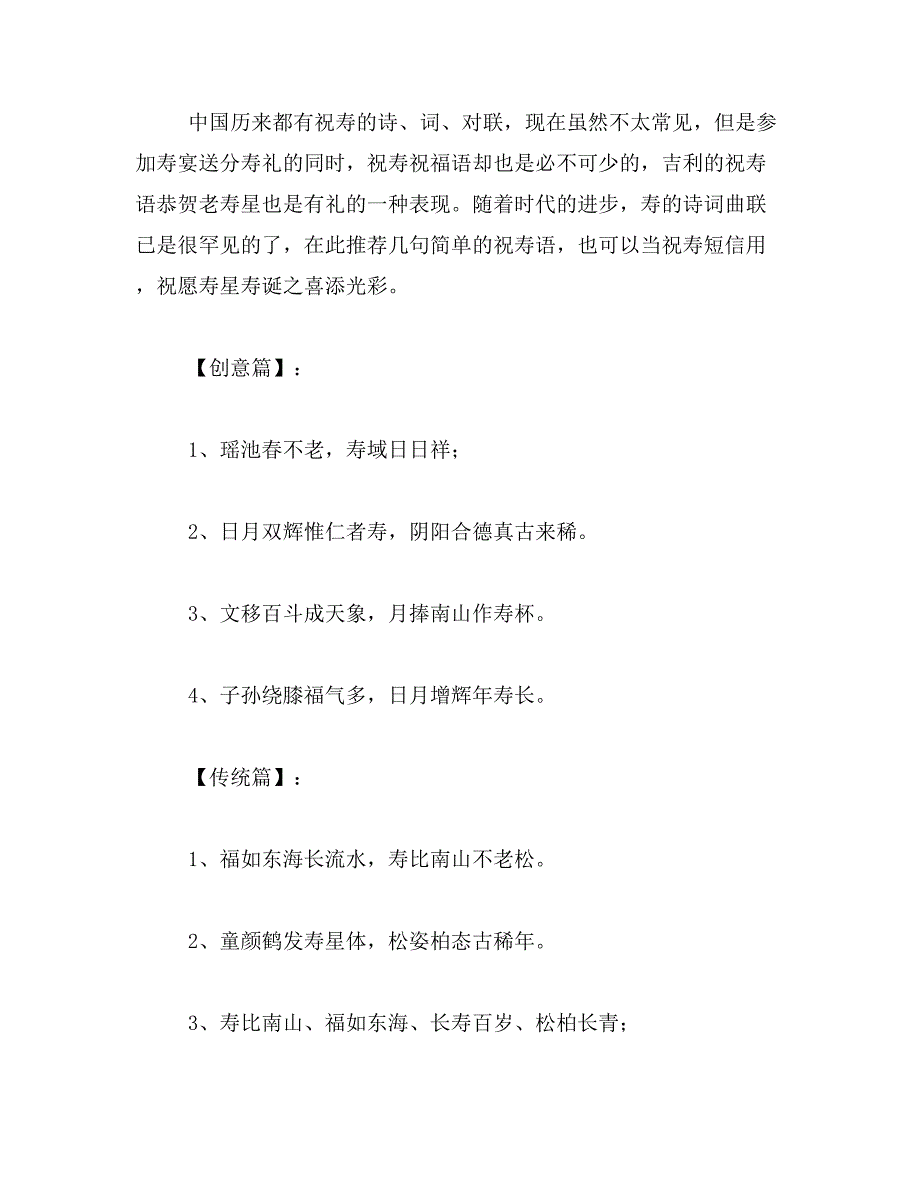 中国历来都有祝寿的诗、词、对联，现在虽然不太常见，但是参加寿宴送分寿礼的同时，祝寿祝福语却也是必不可少的，吉利的祝寿语恭贺老寿星也是有礼的一种表现。随着时代的进步，寿的诗词曲联已是很罕见的了，在此推荐几句简单的祝寿语，也可以当祝寿短信用，祝愿寿星寿诞之喜添光彩。

【创意篇】：

1、瑶池春不老，寿域日日祥；

2、日月双辉惟仁者寿，阴阳合德真古来稀。

3、文移百斗成天象，月捧南山作寿杯。

4、子孙绕膝福气多，日月增辉年寿长。

【传统篇】：

1、福如东海长流水，寿比南山不老松。

2、童颜鹤发寿星体，松姿柏态古稀年。

3、寿比南山、福如东海、长寿百岁、松柏长青；